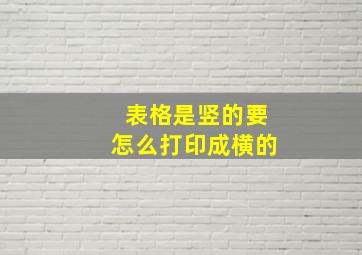 表格是竖的要
怎么打印成横的